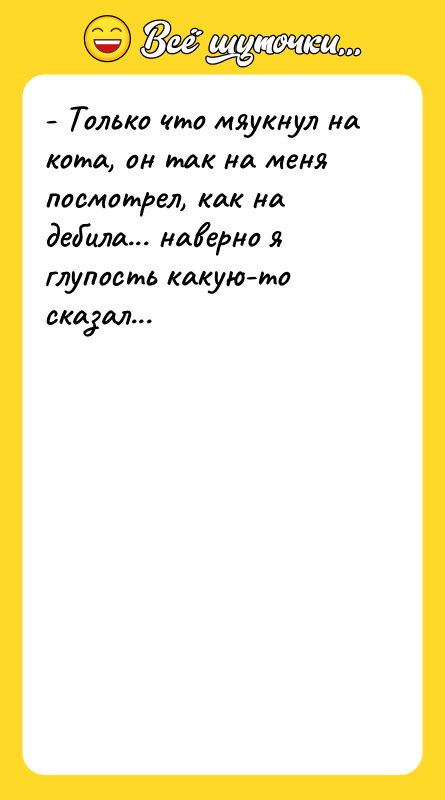 Всё шуточки...

- Только что мяукнул на кота, он так на меня посмотрел, как на дебила... наверно я глупость какую-то сказал...